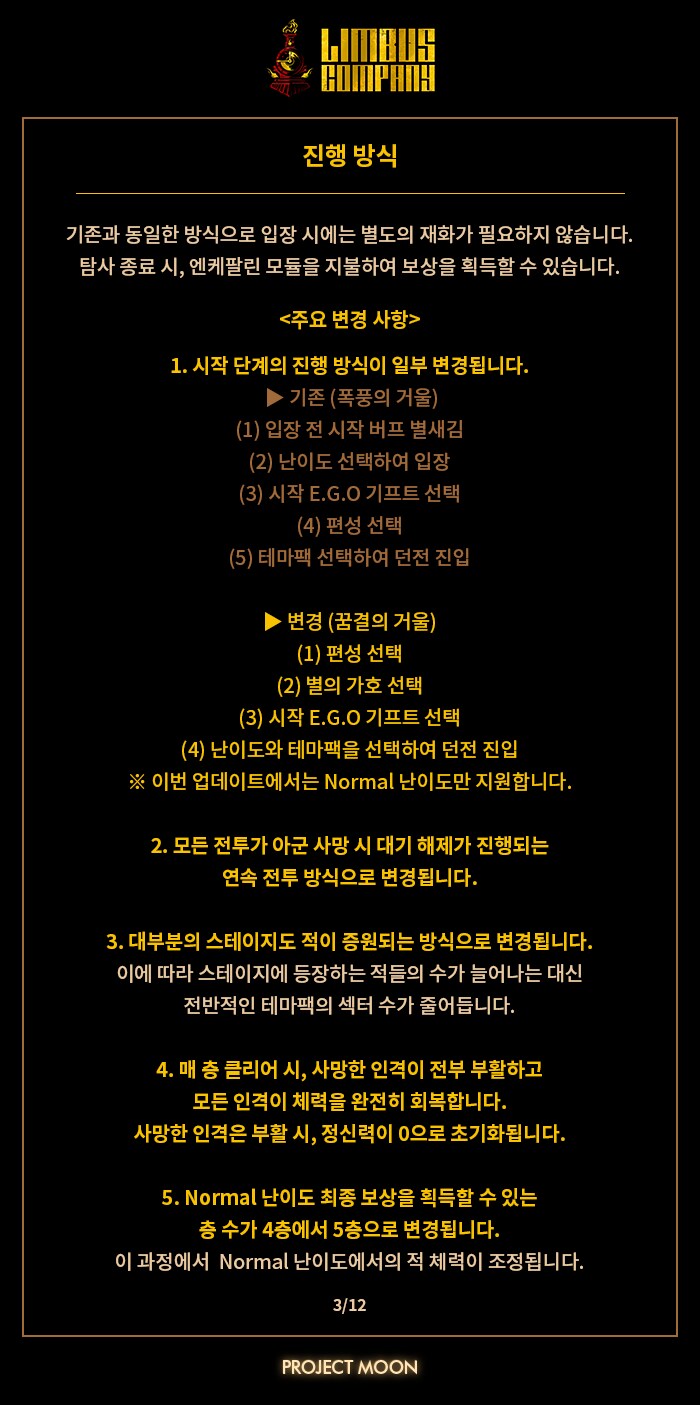 LIMBUS COMPANY

진행 방식

기존과 동일한 방식으로 입장 시에는 별도의 재화가 필요하지 않습니다. 탐사 종료 시, 엔케팔린 모듈을 지불하여 보상을 획득할 수 있습니다.

<주요 변경 사항>

1. 시작 단계의 진행 방식이 일부 변경됩니다.
▶ 기존 (폭풍의 거울)
(1) 입장 전 시작 버프 별새김
(2) 난이도 선택하여 입장
(3) 시작 E.G.O 기프트 선택
(4) 편성 선택
(5) 테마팩 선택하여 던전 진입

▶ 변경 (꿈결의 거울)
(1) 편성 선택
(2) 별의 가호 선택
(3) 시작 E.G.O 기프트 선택
(4) 난이도와 테마팩을 선택하여 던전 진입
※ 이번 업데이트에서는 Normal 난이도만 지원합니다.

2. 모든 전투가 아군 사망 시 대기 해제가 진행되는 연속 전투 방식으로 변경됩니다.

3. 대부분의 스테이지도 적이 증원되는 방식으로 변경됩니다.
이에 따라 스테이지에 등장하는 적들의 수가 늘어나는 대신 전반적인 테마팩의 섹터 수가 줄어듭니다.

4. 매 층 클리어 시, 사망한 인격이 전부 부활하고 모든 인격이 체력을 완전히 회복합니다.
사망한 인격은 부활 시, 정신력이 0으로 초기화됩니다.

5. Normal 난이도 최종 보상을 획득할 수 있는 층 수가 4층에서 5층으로 변경됩니다.
이 과정에서 Normal 난이도에서의 적 체력이 조정됩니다.

3/12

PROJECT MOON